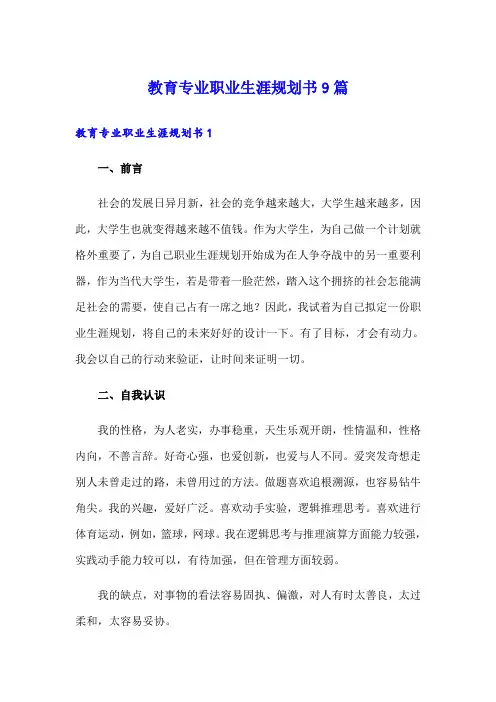 教育专业职业生涯规划书9篇

教育专业职业生涯规划书1

一、前言

社会的发展日异月新，社会的竞争越来越大，大学生越来越多，因此，大学生也就变得越来越不值钱。作为大学生，为自己做一个计划就格外重要了，为自己职业生涯规划开始成为在人争夺战中的另一重要利器，作为当代大学生，若是带着一脸茫然，踏入这个拥挤的社会怎能满足社会的需要，使自己占有一席之地？因此，我试着为自己拟定一份职业生涯规划，将自己的未来好好的设计一下。有了目标，才会有动力。我会以自己的行动来验证，让时间来证明一切。

二、自我认识

我的性格，为人老实，办事稳重，天生乐观开朗，性情温和，性格内向，不善言辞。好奇心强，也爱创新，也爱与人不同。爱突发奇想走别人未曾走过的路，未曾用过的方法。做题喜欢追根溯源，也容易钻牛角尖。我的兴趣，爱好广泛。喜欢动手实验，逻辑推理思考。喜欢进行体育运动，例如，篮球，网球。我在逻辑思考与推理演算方面能力较强，实践动手能力较可以，有待加强，但在管理方面较弱。

我的缺点，对事物的看法容易固执、偏激，对人有时太善良，太过柔和，太容易妥协。